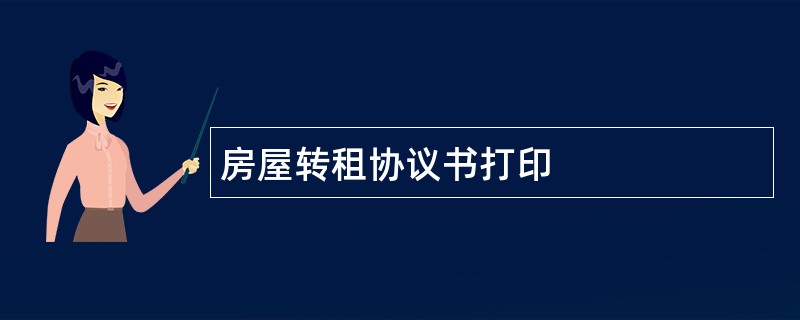 房屋转租协议书打印